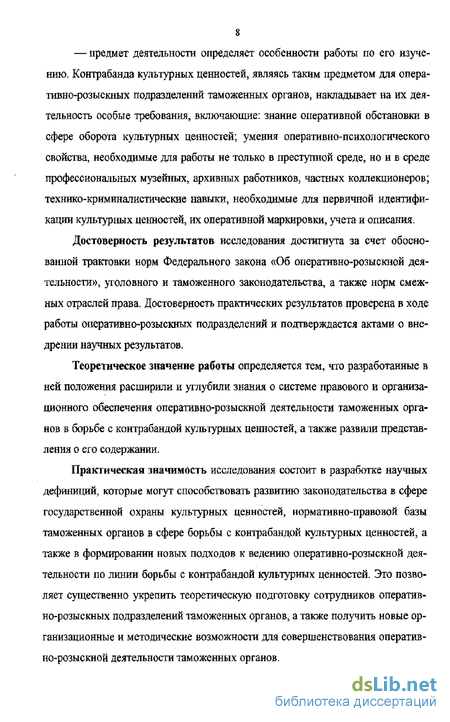 8

— предмет деятельности определяет особенности работы по его изучению. Контрабанда культурных ценностей, являясь таким предметом для оперативно-розыскных подразделений таможенных органов, накладывает на их деятельность особые требования, включающие: знание оперативной обстановки в сфере оборота культурных ценностей; умения оперативно-психологического свойства, необходимые для работы не только в преступной среде, но и в среде профессиональных музейных, архивных работников, частных коллекционеров; технико-криминалистические навыки, необходимые для первичной идентификации культурных ценностей, их оперативной маркировки, учета и описания.

Достоверность результатов исследования достигнута за счет обоснованной трактовки норм Федерального закона «Об оперативно-розыскной деятельности», уголовного и таможенного законодательства, а также норм смежных отраслей права. Достоверность практических результатов проверена в ходе работы оперативно-розыскных подразделений и подтверждается актами о внедрении научных результатов.

Теоретическое значение работы определяется тем, что разработанные в ней положения расширили и углубили знания о системе правового и организационного обеспечения оперативно-розыскной деятельности таможенных органов в борьбе с контрабандой культурных ценностей, а также развили представления о его содержании.

Практическая значимость исследования состоит в разработке научных дефиниций, которые могут способствовать развитию законодательства в сфере государственной охраны культурных ценностей, нормативно-правовой базы таможенных органов в сфере борьбы с контрабандой культурных ценностей, а также в формировании новых подходов к ведению оперативно-розыскной деятельности по линии борьбы с контрабандой культурных ценностей. Это позволяет существенно укрепить теоретическую подготовку сотрудников оперативно-розыскных подразделений таможенных органов, а также получить новые организационные и методические возможности для совершенствования оперативно-розыскной деятельности таможенных органов.

dsLib.net
библиотека диссертаций